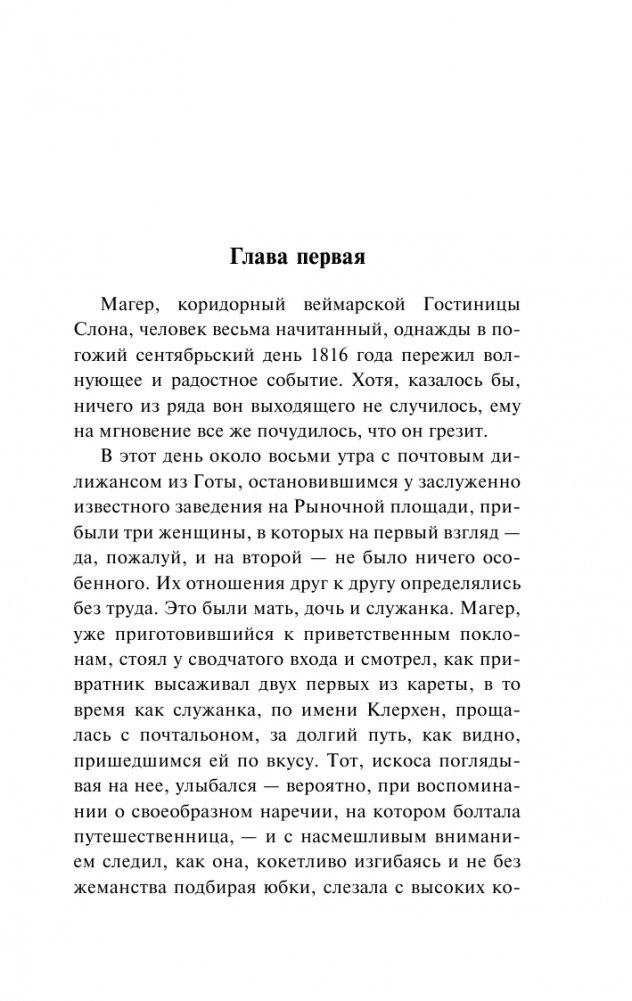 Глава первая

Магер, коридорный веймарской Гостиницы Слона, человек весьма начитанный, однажды в погожий сентябрьский день 1816 года пережил волнующее и радостное событие. Хотя, казалось бы, ничего из ряда вон выходящего не случилось, ему на мгновение все же почудилось, что он грезит.

В этот день около восьми утра с почтовым дилижансом из Готы, остановившимся у заслуженно известного заведения на Рыночной площади, прибыли три женщины, в которых на первый взгляд — да, пожалуй, и на второй — не было ничего особенного. Их отношения друг к другу определялись без труда. Это были мать, дочь и служанка. Магер, уже приготовившийся к приветственным поклонам, стоял у сводчатого входа и смотрел, как привратник высаживал двух первых из кареты, в то время как служанка, по имени Клерхен, прощалась с почтальоном, за долгий путь, как видно, пришедшимся ей по вкусу. Тот, искоса поглядывая на нее, улыбался — вероятно, при воспоминании о своеобразном наречии, на котором болтала путешественница, — и с насмешливым вниманием следил, как она, кокетливо изгибаясь и не без жеманства подбирая юбки, слезала с высоких ко-